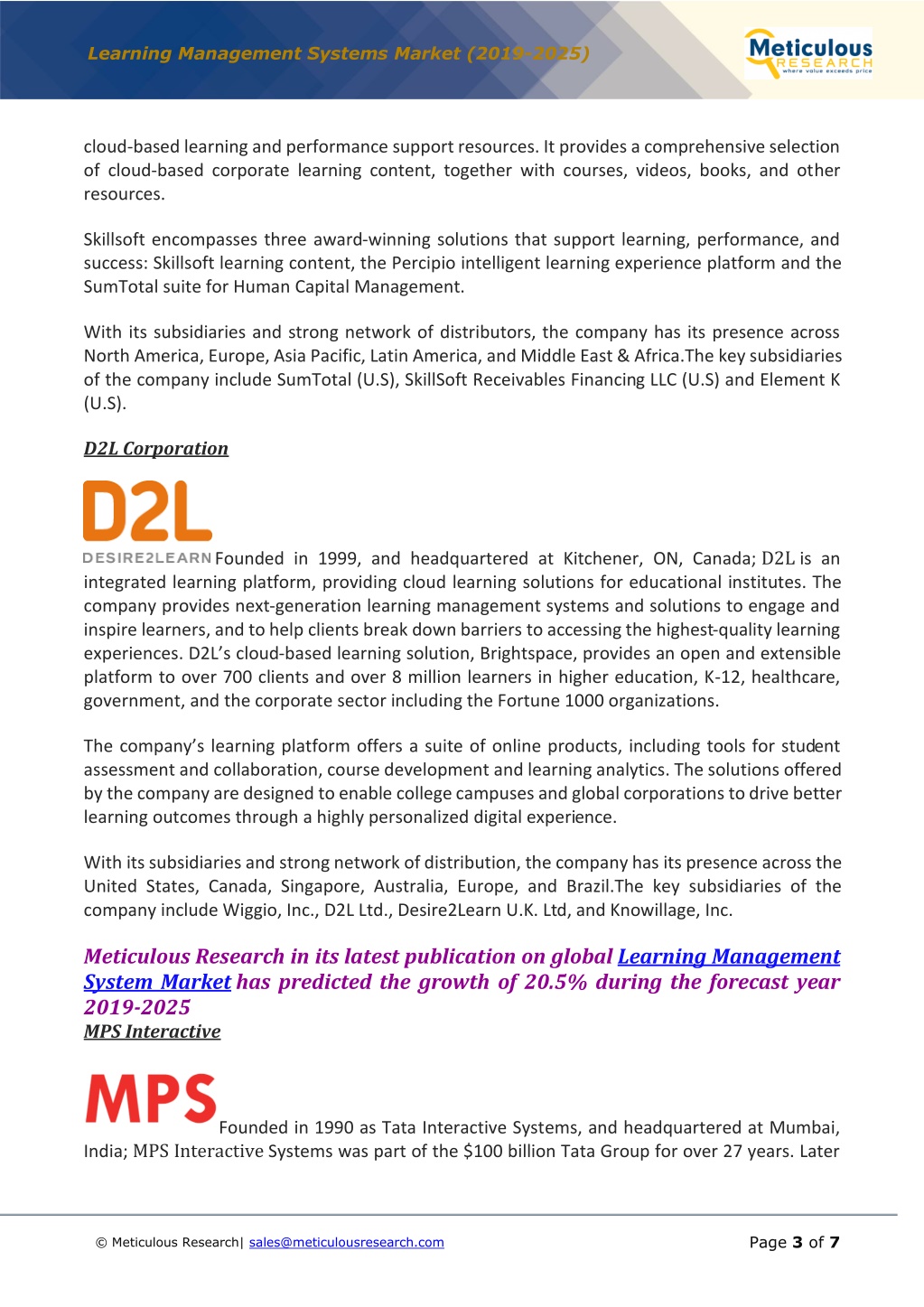 Learning Management Systems Market (2019-2025)

Meticulous RESEARCH where value exceeds price

cloud-based learning and performance support resources. It provides a comprehensive selection of cloud-based corporate learning content, together with courses, videos, books, and other resources.

Skillsoft encompasses three award-winning solutions that support learning, performance, and success: Skillsoft learning content, the Percipio intelligent learning experience platform and the SumTotal suite for Human Capital Management.

With its subsidiaries and strong network of distributors, the company has its presence across North America, Europe, Asia Pacific, Latin America, and Middle East & Africa.The key subsidiaries of the company include SumTotal (U.S), SkillSoft Receivables Financing LLC (U.S) and Element K (U.S).

D2L Corporation

D2L DESIRE2LEARN Founded in 1999, and headquartered at Kitchener, ON, Canada; D2L is an integrated learning platform, providing cloud learning solutions for educational institutes. The company provides next-generation learning management systems and solutions to engage and inspire learners, and to help clients break down barriers to accessing the highest-quality learning experiences. D2L's cloud-based learning solution, Brightspace, provides an open and extensible platform to over 700 clients and over 8 million learners in higher education, K-12, healthcare, government, and the corporate sector including the Fortune 1000 organizations.

The company's learning platform offers a suite of online products, including tools for student assessment and collaboration, course development and learning analytics. The solutions offered by the company are designed to enable college campuses and global corporations to drive better learning outcomes through a highly personalized digital experience.

With its subsidiaries and strong network of distribution, the company has its presence across the United States, Canada, Singapore, Australia, Europe, and Brazil.The key subsidiaries of the company include Wiggio, Inc., D2L Ltd., Desire2Learn U.K. Ltd, and Knowillage, Inc.

Meticulous Research in its latest publication on global Learning Management System Market has predicted the growth of 20.5% during the forecast year 2019-2025

MPS Interactive

MPS Founded in 1990 as Tata Interactive Systems, and headquartered at Mumbai, India; MPS Interactive Systems was part of the $100 billion Tata Group for over 27 years. Later

© Meticulous Research| sales@meticulousresearch.com

Page 3 of 7